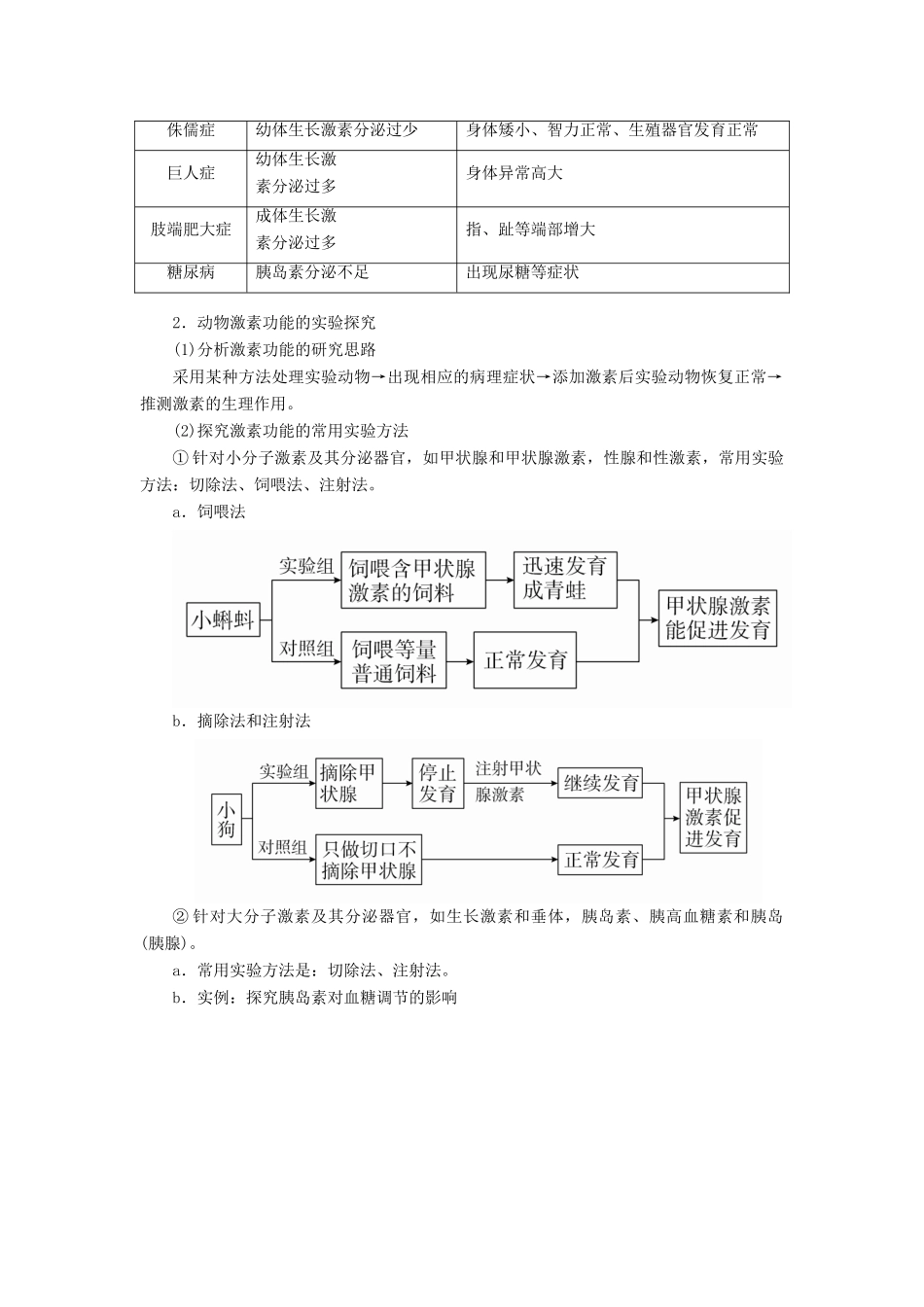 | 侏儒症 | 幼体生长激素分泌过少 | 身体矮小、智力正常、生殖器官发育正常 |
|---|---|---|
| 巨人症 | 幼体生长激素分泌过多 | 身体异常高大 |
| 肢端肥大症 | 成体生长激素分泌过多 | 指、趾等端部增大 |
| 糖尿病 | 胰岛素分泌不足 | 出现尿糖等症状 |

2．动物激素功能的实验探究

(1)分析激素功能的研究思路

采用某种方法处理实验动物→出现相应的病理症状→添加激素后实验动物恢复正常→推测激素的生理作用。

(2)探究激素功能的常用实验方法

①针对小分子激素及其分泌器官，如甲状腺和甲状腺激素，性腺和性激素，常用实验方法：切除法、饲喂法、注射法。

a．饲喂法

小蝌蚪 实验组 饲喂含甲状腺激素的饲料 迅速发育成青蛙 对照组 饲喂等量普通饲料 正常发育 甲状腺激素能促进发育

b．摘除法和注射法

小狗 实验组 摘除甲状腺 停止发育 注射甲状腺激素 继续发育 对照组 只做切口不摘除甲状腺 正常发育 甲状腺激素促进发育

②针对大分子激素及其分泌器官，如生长激素和垂体，胰岛素、胰高血糖素和胰岛(胰腺)。

a．常用实验方法是：切除法、注射法。

b．实例：探究胰岛素对血糖调节的影响